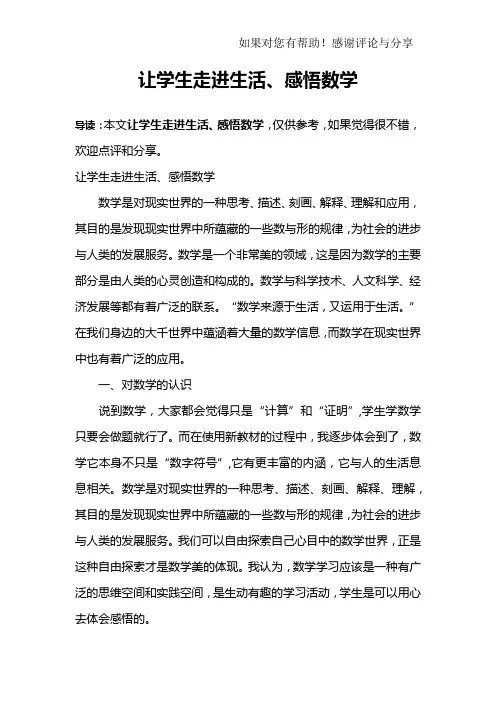 如果对您有帮助！感谢评论与分享

让学生走进生活、感悟数学

导读：本文让学生走进生活、感悟数学，仅供参考，如果觉得很不错，欢迎点评和分享。

让学生走进生活、感悟数学

数学是对现实世界的一种思考、描述、刻画、解释、理解和应用，其目的是发现现实世界中所蕴藏的一些数与形的规律，为社会的进步与人类的发展服务。数学是一个非常美的领域，这是因为数学的主要部分是由人类的心灵创造和构成的。数学与科学技术、人文科学、经济发展等都有着广泛的联系。“数学来源于生活，又运用于生活。”在我们身边的大千世界中蕴涵着大量的数学信息，而数学在现实世界中也有着广泛的应用。

一、对数学的认识

说到数学，大家都会觉得只是“计算”和“证明”，学生学数学只要会做题就行了。而在使用新教材的过程中，我逐步体会到了，数学它本身不只是“数字符号”，它有更丰富的内涵，它与人的生活息息相关。数学是对现实世界的一种思考、描述、刻画、解释、理解，其目的是发现现实世界中所蕴藏的一些数与形的规律，为社会的进步与人类的发展服务。我们可以自由探索自己心目中的数学世界，正是这种自由探索才是数学美的体现。我认为，数学学习应该是一种有广泛的思维空间和实践空间，是生动有趣的学习活动，学生是可以用心去体会感悟的。